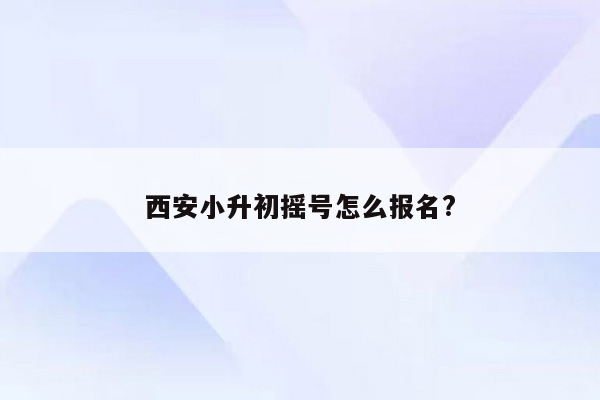 西安小升初摇号怎么报名?